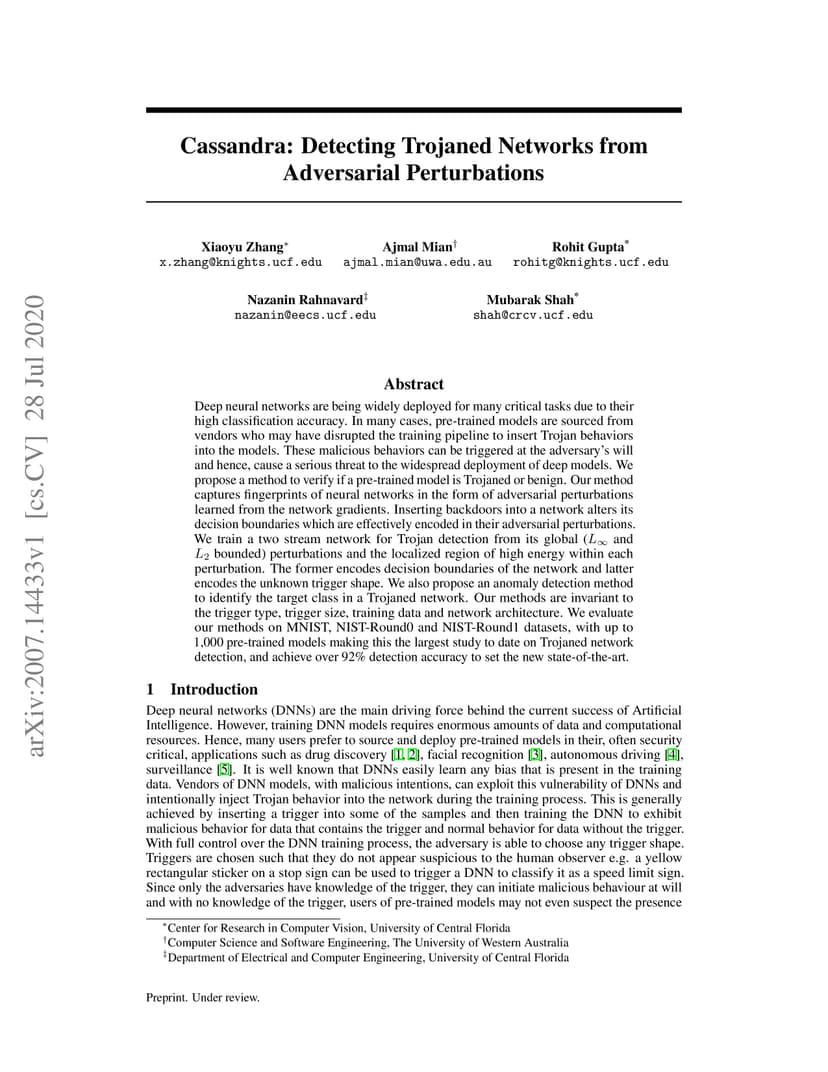 arXiv:2007.14433v1 [cs.CV] 28 Jul 2020

Cassandra: Detecting Trojaned Networks from Adversarial Perturbations

Xiaoyu Zhang$^*$
x.zhang@knights.ucf.edu

Ajmal Mian$^\dagger$
ajmal.mian@uwa.edu.au

Rohit Gupta$^*$
rohitg@knights.ucf.edu

Nazanin Rahnavard$^\ddagger$
nazanin@eecs.ucf.edu

Mubarak Shah$^*$
shah@crcv.ucf.edu

Abstract

Deep neural networks are being widely deployed for many critical tasks due to their high classification accuracy. In many cases, pre-trained models are sourced from vendors who may have disrupted the training pipeline to insert Trojan behaviors into the models. These malicious behaviors can be triggered at the adversary's will and hence, cause a serious threat to the widespread deployment of deep models. We propose a method to verify if a pre-trained model is Trojaned or benign. Our method captures fingerprints of neural networks in the form of adversarial perturbations learned from the network gradients. Inserting backdoors into a network alters its decision boundaries which are effectively encoded in their adversarial perturbations. We train a two stream network for Trojan detection from its global ($L_\infty$ and $L_2$ bounded) perturbations and the localized region of high energy within each perturbation. The former encodes decision boundaries of the network and latter encodes the unknown trigger shape. We also propose an anomaly detection method to identify the target class in a Trojaned network. Our methods are invariant to the trigger type, trigger size, training data and network architecture. We evaluate our methods on MNIST, NIST-Round0 and NIST-Round1 datasets, with up to 1,000 pre-trained models making this the largest study to date on Trojaned network detection, and achieve over 92% detection accuracy to set the new state-of-the-art.

1 Introduction

Deep neural networks (DNNs) are the main driving force behind the current success of Artificial Intelligence. However, training DNN models requires enormous amounts of data and computational resources. Hence, many users prefer to source and deploy pre-trained models in their, often security critical, applications such as drug discovery [1, 2], facial recognition [3], autonomous driving [4], surveillance [5]. It is well known that DNNs easily learn any bias that is present in the training data. Vendors of DNN models, with malicious intentions, can exploit this vulnerability of DNNs and intentionally inject Trojan behavior into the network during the training process. This is generally achieved by inserting a trigger into some of the samples and then training the DNN to exhibit malicious behavior for data that contains the trigger and normal behavior for data without the trigger. With full control over the DNN training process, the adversary is able to choose any trigger shape. Triggers are chosen such that they do not appear suspicious to the human observer e.g. a yellow rectangular sticker on a stop sign can be used to trigger a DNN to classify it as a speed limit sign. Since only the adversaries have knowledge of the trigger, they can initiate malicious behaviour at will and with no knowledge of the trigger, users of pre-trained models may not even suspect the presence

$^*$Center for Research in Computer Vision, University of Central Florida
$^\dagger$Computer Science and Software Engineering, The University of Western Australia
$^\ddagger$Department of Electrical and Computer Engineering, University of Central Florida

Preprint. Under review.